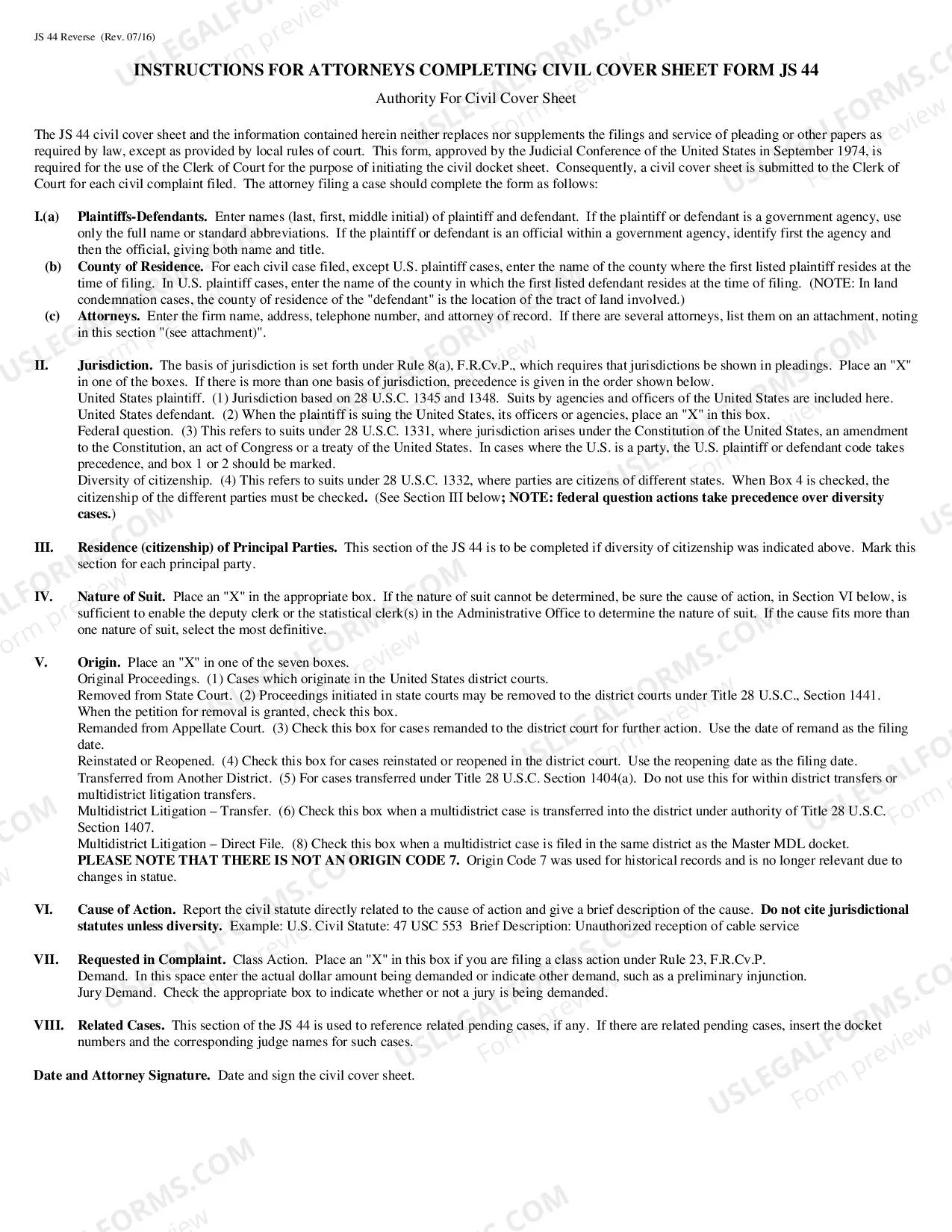 JS 44 Reverse (Rev. 07/16)

INSTRUCTIONS FOR ATTORNEYS COMPLETING CIVIL COVER SHEET FORM JS 44

Authority For Civil Cover Sheet

The JS 44 civil cover sheet and the information contained herein neither replaces nor supplements the filings and service of pleading or other papers as required by law, except as provided by local rules of court. This form, approved by the Judicial Conference of the United States in September 1974, is required for the use of the Clerk of Court for the purpose of initiating the civil docket sheet. Consequently, a civil cover sheet is submitted to the Clerk of Court for each civil complaint filed. The attorney filing a case should complete the form as follows:

I.(a) Plaintiffs-Defendants. Enter names (last, first, middle initial) of plaintiff and defendant. If the plaintiff or defendant is a government agency, use only the full name or standard abbreviations. If the plaintiff or defendant is an official within a government agency, identify first the agency and then the official, giving both name and title.
(b) County of Residence. For each civil case filed, except U.S. plaintiff cases, enter the name of the county where the first listed plaintiff resides at the time of filing. In U.S. plaintiff cases, enter the name of the county in which the first listed defendant resides at the time of filing. (NOTE: In land condemnation cases, the county of residence of the "defendant" is the location of the tract of land involved.)
(c) Attorneys. Enter the firm name, address, telephone number, and attorney of record. If there are several attorneys, list them on an attachment, noting in this section "(see attachment)".

II. Jurisdiction. The basis of jurisdiction is set forth under Rule 8(a), F.R.Cv.P., which requires that jurisdictions be shown in pleadings. Place an "X" in one of the boxes. If there is more than one basis of jurisdiction, precedence is given in the order shown below.
United States plaintiff. (1) Jurisdiction based on 28 U.S.C. 1345 and 1348. Suits by agencies and officers of the United States are included here.
United States defendant. (2) When the plaintiff is suing the United States, its officers or agencies, place an "X" in this box.
Federal question. (3) This refers to suits under 28 U.S.C. 1331, where jurisdiction arises under the Constitution of the United States, an amendment to the Constitution, an act of Congress or a treaty of the United States. In cases where the U.S. is a party, the U.S. plaintiff or defendant code takes precedence, and box 1 or 2 should be marked.
Diversity of citizenship. (4) This refers to suits under 28 U.S.C. 1332, where parties are citizens of different states. When Box 4 is checked, the citizenship of the different parties must be checked. (See Section III below; NOTE: federal question actions take precedence over diversity cases.)

III. Residence (citizenship) of Principal Parties. This section of the JS 44 is to be completed if diversity of citizenship was indicated above. Mark this section for each principal party.

IV. Nature of Suit. Place an "X" in the appropriate box. If the nature of suit cannot be determined, be sure the cause of action, in Section VI below, is sufficient to enable the deputy clerk or the statistical clerk(s) in the Administrative Office to determine the nature of suit. If the cause fits more than one nature of suit, select the most definitive.

V. Origin. Place an "X" in one of the seven boxes.
Original Proceedings. (1) Cases which originate in the United States district courts.
Removed from State Court. (2) Proceedings initiated in state courts may be removed to the district courts under Title 28 U.S.C., Section 1441. When the petition for removal is granted, check this box.
Remanded from Appellate Court. (3) Check this box for cases remanded to the district court for further action. Use the date of remand as the filing date.
Reinstated or Reopened. (4) Check this box for cases reinstated or reopened in the district court. Use the reopening date as the filing date.
Transferred from Another District. (5) For cases transferred under Title 28 U.S.C. Section 1404(a). Do not use this for within district transfers or multidistrict litigation transfers.
Multidistrict Litigation – Transfer. (6) Check this box when a multidistrict case is transferred into the district under authority of Title 28 U.S.C. Section 1407.
Multidistrict Litigation – Direct File. (8) Check this box when a multidistrict case is filed in the same district as the Master MDL docket.
PLEASE NOTE THAT THERE IS NOT AN ORIGIN CODE 7. Origin Code 7 was used for historical records and is no longer relevant due to changes in statue.

VI. Cause of Action. Report the civil statute directly related to the cause of action and give a brief description of the cause. Do not cite jurisdictional statutes unless diversity. Example: U.S. Civil Statute: 47 USC 553 Brief Description: Unauthorized reception of cable service

VII. Requested in Complaint. Class Action. Place an "X" in this box if you are filing a class action under Rule 23, F.R.Cv.P.
Demand. In this space enter the actual dollar amount being demanded or indicate other demand, such as a preliminary injunction.
Jury Demand. Check the appropriate box to indicate whether or not a jury is being demanded.

VIII. Related Cases. This section of the JS 44 is used to reference related pending cases, if any. If there are related pending cases, insert the docket numbers and the corresponding judge names for such cases.

Date and Attorney Signature. Date and sign the civil cover sheet.

USLEGALFORMS.COM
Form preview